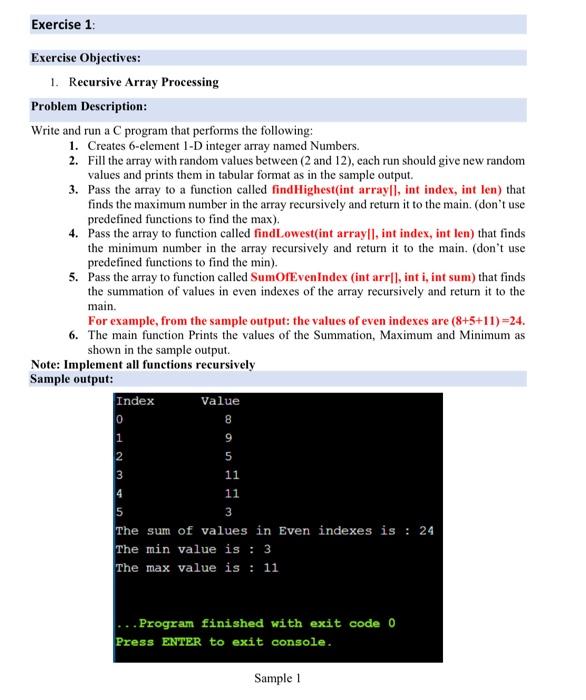 Exercise 1:

Exercise Objectives:

1. Recursive Array Processing

Problem Description:

Write and run a C program that performs the following:

1. Creates 6-element 1-D integer array named Numbers.
2. Fill the array with random values between (2 and 12), each run should give new random values and prints them in tabular format as in the sample output.
3. Pass the array to a function called findHighest(int array[], int index, int len) that finds the maximum number in the array recursively and return it to the main. (don't use predefined functions to find the max).
4. Pass the array to function called findLowest(int array[], int index, int len) that finds the minimum number in the array recursively and return it to the main. (don't use predefined functions to find the min).
5. Pass the array to function called SumOfEvenIndex (int arr[], int i, int sum) that finds the summation of values in even indexes of the array recursively and return it to the main.
For example, from the sample output: the values of even indexes are (8+5+11) =24.
6. The main function Prints the values of the Summation, Maximum and Minimum as shown in the sample output.

Note: Implement all functions recursively
Sample output:

| Index | Value |
|---|---|
| 0 | 8 |
| 1 | 9 |
| 2 | 5 |
| 3 | 11 |
| 4 | 11 |
| 5 | 3 |

The sum of values in Even indexes is : 24
The min value is : 3
The max value is : 11

...Program finished with exit code 0
Press ENTER to exit console.

Sample 1